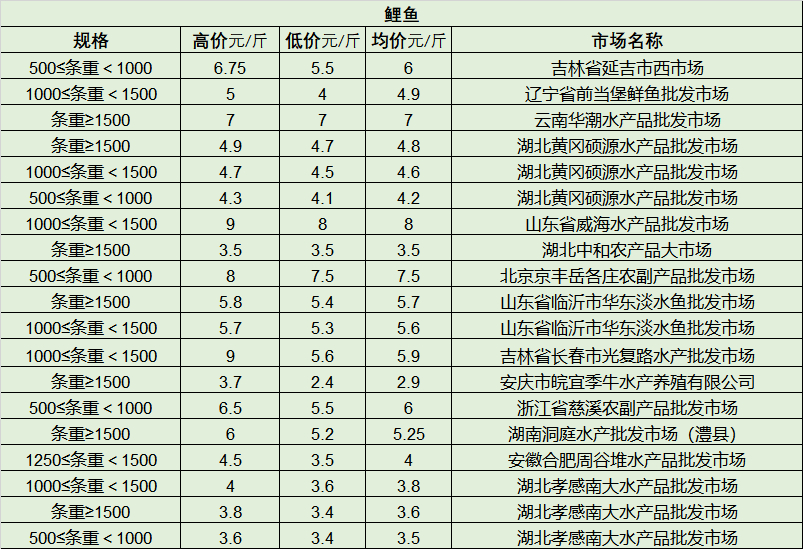 鲤鱼

| 规格 | 高价元/斤 | 低价元/斤 | 均价元/斤 | 市场名称 |
|---|---|---|---|---|
| 500≤条重＜1000 | 6.75 | 5.5 | 6 | 吉林省延吉市西市场 |
| 1000≤条重＜1500 | 5 | 4 | 4.9 | 辽宁省前当堡鲜鱼批发市场 |
| 条重≥1500 | 7 | 7 | 7 | 云南华潮水产品批发市场 |
| 条重≥1500 | 4.9 | 4.7 | 4.8 | 湖北黄冈硕源水产品批发市场 |
| 1000≤条重＜1500 | 4.7 | 4.5 | 4.6 | 湖北黄冈硕源水产品批发市场 |
| 500≤条重＜1000 | 4.3 | 4.1 | 4.2 | 湖北黄冈硕源水产品批发市场 |
| 1000≤条重＜1500 | 9 | 8 | 8 | 山东省威海水产品批发市场 |
| 条重≥1500 | 3.5 | 3.5 | 3.5 | 湖北中和农产品大市场 |
| 500≤条重＜1000 | 8 | 7.5 | 7.5 | 北京京丰岳各庄农副产品批发市场 |
| 条重≥1500 | 5.8 | 5.4 | 5.7 | 山东省临沂市华东淡水鱼批发市场 |
| 1000≤条重＜1500 | 5.7 | 5.3 | 5.6 | 山东省临沂市华东淡水鱼批发市场 |
| 1000≤条重＜1500 | 9 | 5.6 | 5.9 | 吉林省长春市光复路水产批发市场 |
| 条重≥1500 | 3.7 | 2.4 | 2.9 | 安庆市皖宜季牛水产养殖有限公司 |
| 500≤条重＜1000 | 6.5 | 5.5 | 6 | 浙江省慈溪农副产品批发市场 |
| 条重≥1500 | 6 | 5.2 | 5.25 | 湖南洞庭水产批发市场（澧县） |
| 1250≤条重＜1500 | 4.5 | 3.5 | 4 | 安徽合肥周谷堆水产品批发市场 |
| 1000≤条重＜1500 | 4 | 3.6 | 3.8 | 湖北孝感南大水产品批发市场 |
| 条重≥1500 | 3.8 | 3.4 | 3.6 | 湖北孝感南大水产品批发市场 |
| 500≤条重＜1000 | 3.6 | 3.4 | 3.5 | 湖北孝感南大水产品批发市场 |